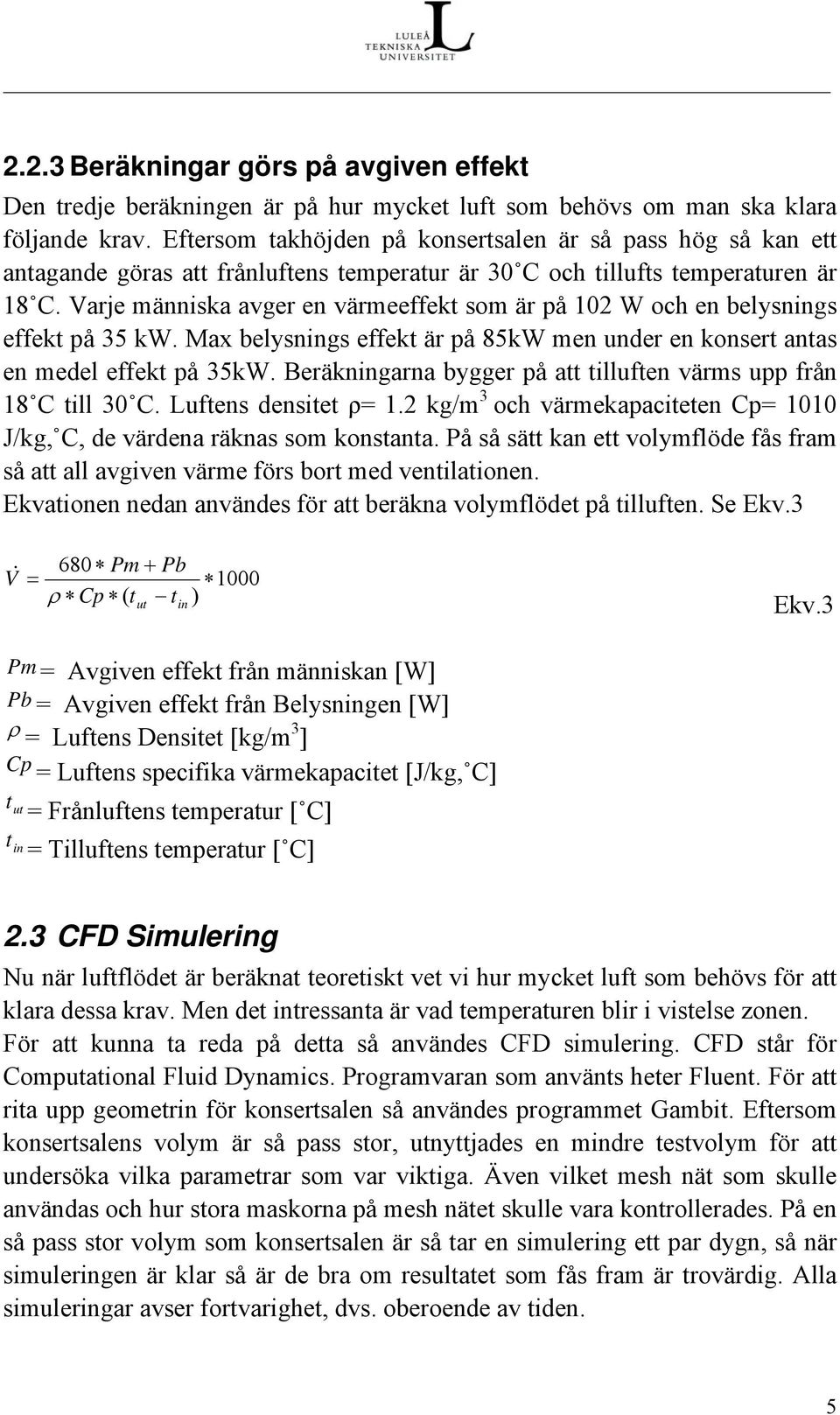 LULEÅ TEKNISKA UNIVERSITET

2.2.3 Beräkningar görs på avgiven effekt

Den tredje beräkningen är på hur mycket luft som behövs om man ska klara följande krav. Eftersom takhöjden på konsertsalen är så pass hög så kan ett antagande göras att frånluftens temperatur är 30˚C och tillufts temperaturen är 18˚C. Varje människa avger en värmeeffekt som är på 102 W och en belysnings effekt på 35 kW. Max belysnings effekt är på 85kW men under en konsert antas en medel effekt på 35kW. Beräkningarna bygger på att tilluften värms upp från 18˚C till 30˚C. Luftens densitet ρ= 1.2 kg/m$^3$ och värmekapaciteten Cp= 1010 J/kg,˚C, de värdena räknas som konstanta. På så sätt kan ett volymflöde fås fram så att all avgiven värme förs bort med ventilationen.
Ekvationen nedan användes för att beräkna volymflödet på tilluften. Se Ekv.3

$\dot{V} = \frac{680 * Pm + Pb}{\rho * Cp * (t_{ut} - t_{in})} * 1000$ Ekv.3

$Pm =$ Avgiven effekt från människan [W]
$Pb =$ Avgiven effekt från Belysningen [W]
$\rho =$ Luftens Densitet [kg/m$^3$]
$Cp =$ Luftens specifika värmekapacitet [J/kg,˚C]
$t_{ut} =$ Frånluftens temperatur [˚C]
$t_{in} =$ Tilluftens temperatur [˚C]

2.3 CFD Simulering

Nu när luftflödet är beräknat teoretiskt vet vi hur mycket luft som behövs för att klara dessa krav. Men det intressanta är vad temperaturen blir i vistelse zonen. För att kunna ta reda på detta så användes CFD simulering. CFD står för Computational Fluid Dynamics. Programvaran som använts heter Fluent. För att rita upp geometrin för konsertsalen så användes programmet Gambit. Eftersom konsertsalens volym är så pass stor, utnyttjades en mindre testvolym för att undersöka vilka parametrar som var viktiga. Även vilket mesh nät som skulle användas och hur stora maskorna på mesh nätet skulle vara kontrollerades. På en så pass stor volym som konsertsalen är så tar en simulering ett par dygn, så när simuleringen är klar så är de bra om resultatet som fås fram är trovärdig. Alla simuleringar avser fortvarighet, dvs. oberoende av tiden.

5